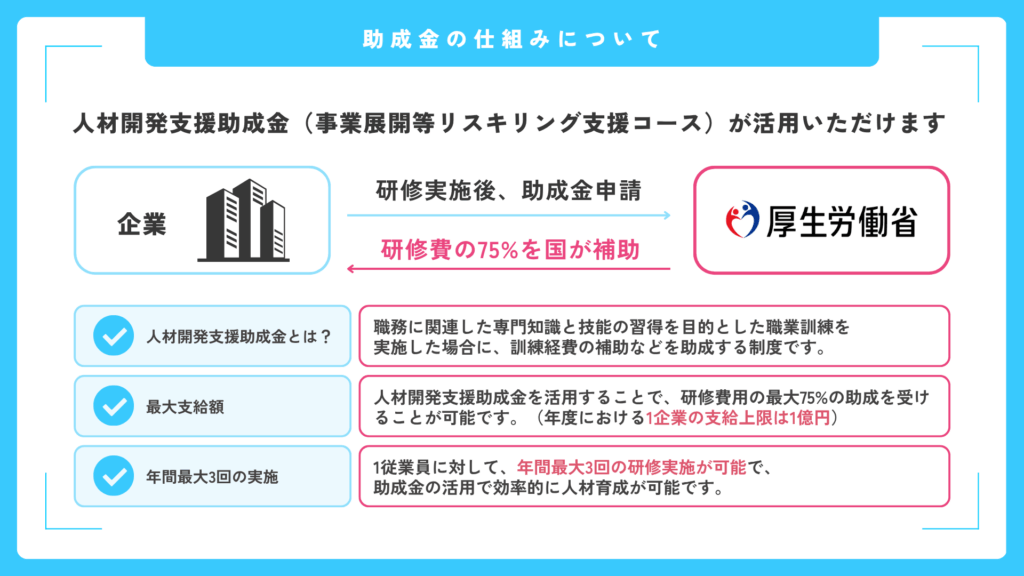 助成金の仕組みについて

人材開発支援助成金（事業展開等リスキリング支援コース）が活用いただけます

企業

研修実施後、助成金申請

研修費の75%を国が補助

厚生労働省

人材開発支援助成金とは？

職務に関連した専門知識と技能の習得を目的とした職業訓練を実施した場合に、訓練経費の補助などを助成する制度です。

最大支給額

人材開発支援助成金を活用することで、研修費用の最大75%の助成を受けることが可能です。（年度における1企業の支給上限は1億円）

年間最大3回の実施

1従業員に対して、年間最大3回の研修実施が可能で、助成金の活用で効率的に人材育成が可能です。